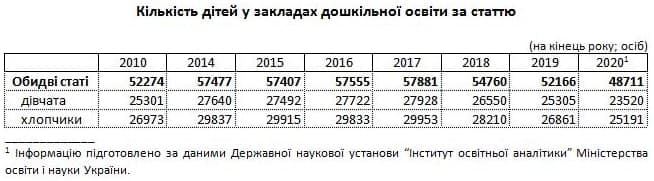 Кількість дітей у закладах дошкільної освіти за статтю

(на кінець року; осіб)

| | 2010 | 2014 | 2015 | 2016 | 2017 | 2018 | 2019 | 2020$^1$ |
|---|---|---|---|---|---|---|---|---|
| Обидві статі | 52274 | 57477 | 57407 | 57555 | 57881 | 54760 | 52166 | 48711 |
| дівчата | 25301 | 27640 | 27492 | 27722 | 27928 | 26550 | 25305 | 23520 |
| хлопчики | 26973 | 29837 | 29915 | 29833 | 29953 | 28210 | 26861 | 25191 |

$^1$ Інформацію підготовлено за даними Державної наукової установи "Інститут освітньої аналітики" Міністерства освіти і науки України.